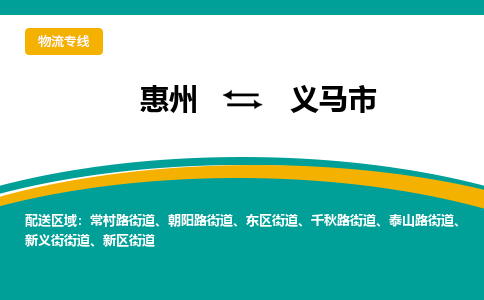 物流专线

惠州 ⇆ 义马市

配送区域：常村路街道、朝阳路街道、东区街道、千秋路街道、泰山路街道、新义街街道、新区街道